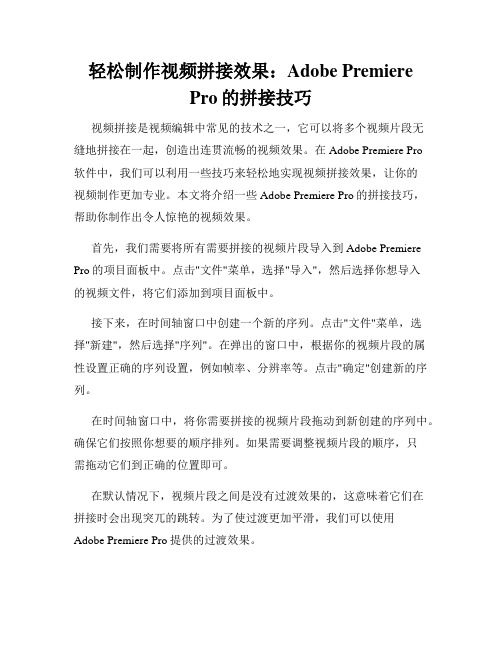 轻松制作视频拼接效果：Adobe Premiere Pro 的拼接技巧

视频拼接是视频编辑中常见的技术之一，它可以将多个视频片段无缝地拼接在一起，创造出连贯流畅的视频效果。在 Adobe Premiere Pro 软件中，我们可以利用一些技巧来轻松地实现视频拼接效果，让你的视频制作更加专业。本文将介绍一些 Adobe Premiere Pro 的拼接技巧，帮助你制作出令人惊艳的视频效果。

首先，我们需要将所有需要拼接的视频片段导入到 Adobe Premiere Pro 的项目面板中。点击"文件"菜单，选择"导入"，然后选择你想导入的视频文件，将它们添加到项目面板中。

接下来，在时间轴窗口中创建一个新的序列。点击"文件"菜单，选择"新建"，然后选择"序列"。在弹出的窗口中，根据你的视频片段的属性设置正确的序列设置，例如帧率、分辨率等。点击"确定"创建新的序列。

在时间轴窗口中，将你需要拼接的视频片段拖动到新创建的序列中。确保它们按照你想要的顺序排列。如果需要调整视频片段的顺序，只需拖动它们到正确的位置即可。

在默认情况下，视频片段之间是没有过渡效果的，这意味着它们在拼接时会出现突兀的跳转。为了使过渡更加平滑，我们可以使用 Adobe Premiere Pro 提供的过渡效果。